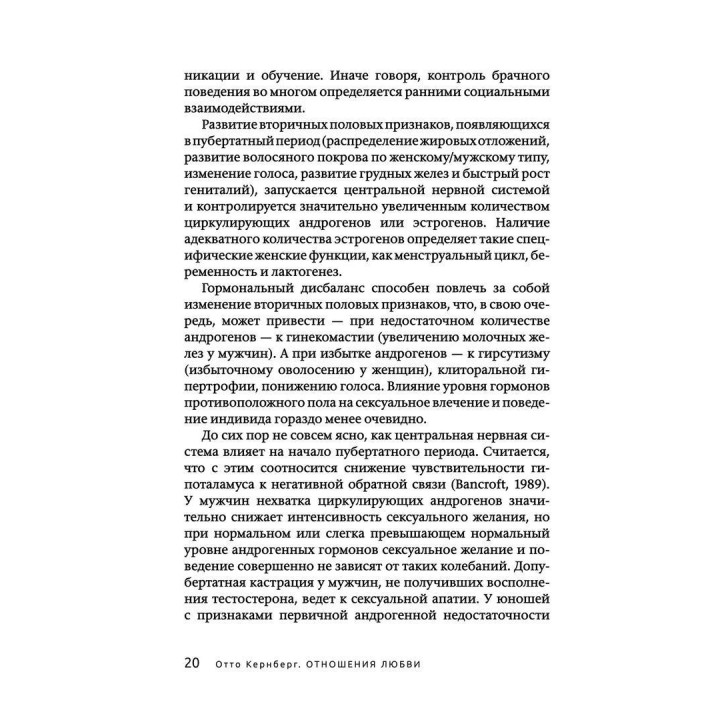 никации и обучение. Иначе говоря, контроль брачного поведения во многом определяется ранними социальными взаимодействиями.

Развитие вторичных половых признаков, появляющихся в пубертатный период (распределение жировых отложений, развитие волосяного покрова по женскому/мужскому типу, изменение голоса, развитие грудных желез и быстрый рост гениталий), запускается центральной нервной системой и контролируется значительно увеличенным количеством циркулирующих андрогенов или эстрогенов. Наличие адекватного количества эстрогенов определяет такие специфические женские функции, как менструальный цикл, беременность и лактогенез.

Гормональный дисбаланс способен повлечь за собой изменение вторичных половых признаков, что, в свою очередь, может привести — при недостаточном количестве андрогенов — к гинекомастии (увеличению молочных желез у мужчин). А при избытке андрогенов — к гирсутизму (избыточному оволосению у женщин), клиторальной гипертрофии, понижению голоса. Влияние уровня гормонов противоположного пола на сексуальное влечение и поведение индивида гораздо менее очевидно.

До сих пор не совсем ясно, как центральная нервная система влияет на начало пубертатного периода. Считается, что с этим соотносится снижение чувствительности гипоталамуса к негативной обратной связи (Bancroft, 1989). У мужчин нехватка циркулирующих андрогенов значительно снижает интенсивность сексуального желания, но при нормальном или слегка превышающем нормальный уровне андрогенных гормонов сексуальное желание и поведение совершенно не зависят от таких колебаний. Допубертатная кастрация у мужчин, не получивших восполнения тестостерона, ведет к сексуальной апатии. У юношей с признаками первичной андрогенной недостаточности

20 Отто Кернберг. ОТНОШЕНИЯ ЛЮБВИ